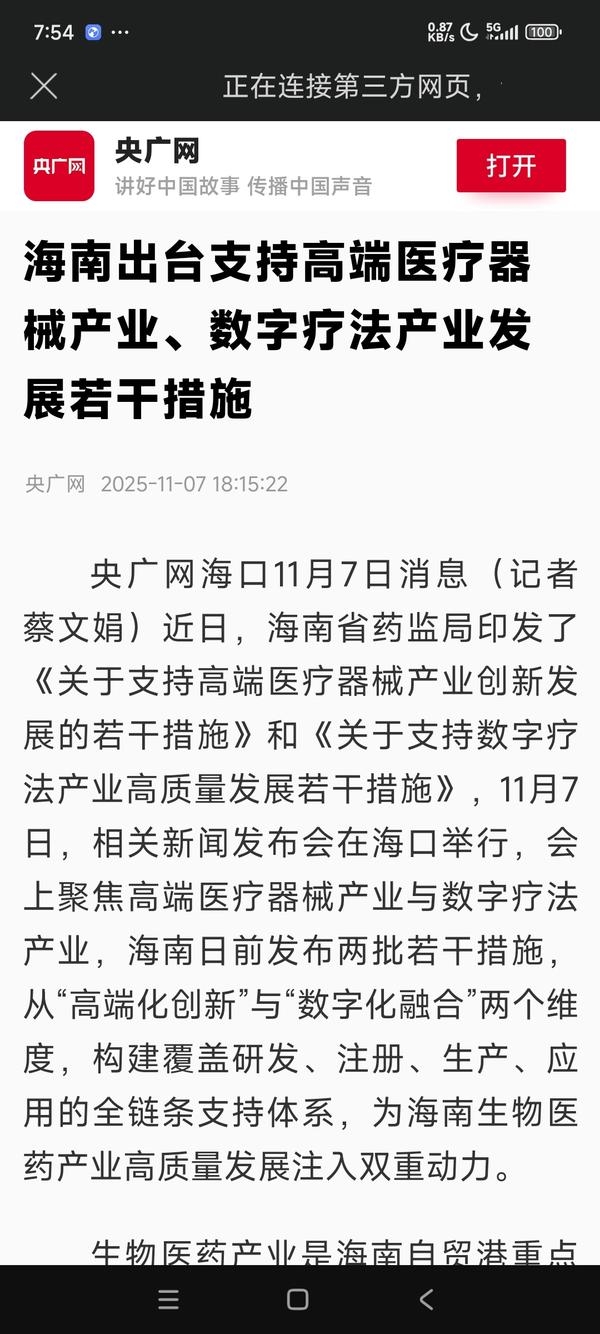 7:54 ···
0.87 KB/s 5G 100

正在连接第三方网页，

央广网
央广网
讲好中国故事 传播中国声音
打开

海南出台支持高端医疗器械产业、数字疗法产业发展若干措施

央广网 2025-11-07 18:15:22

央广网海口11月7日消息（记者蔡文娟）近日，海南省药监局印发了《关于支持高端医疗器械产业创新发展的若干措施》和《关于支持数字疗法产业高质量发展若干措施》，11月7日，相关新闻发布会在海口举行，会上聚焦高端医疗器械产业与数字疗法产业，海南日前发布两批若干措施，从“高端化创新”与“数字化融合”两个维度，构建覆盖研发、注册、生产、应用的全链条支持体系，为海南生物医药产业高质量发展注入双重动力。

生物医药产业是海南自贸港重点